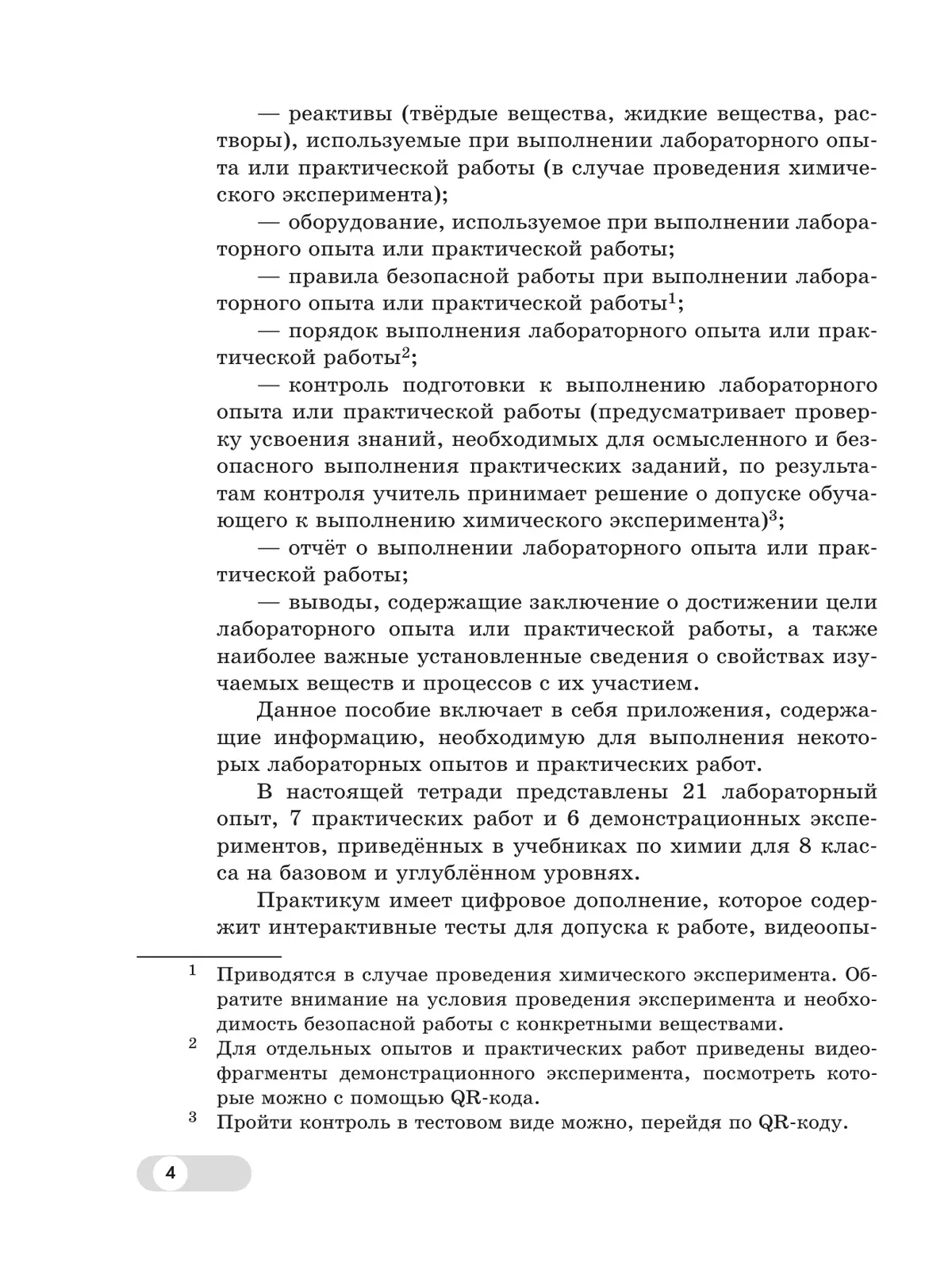 — реактивы (твёрдые вещества, жидкие вещества, растворы), используемые при выполнении лабораторного опыта или практической работы (в случае проведения химического эксперимента);

— оборудование, используемое при выполнении лабораторного опыта или практической работы;

— правила безопасной работы при выполнении лабораторного опыта или практической работы$^1$;

— порядок выполнения лабораторного опыта или практической работы$^2$;

— контроль подготовки к выполнению лабораторного опыта или практической работы (предусматривает проверку усвоения знаний, необходимых для осмысленного и безопасного выполнения практических заданий, по результатам контроля учитель принимает решение о допуске обучающего к выполнению химического эксперимента)$^3$;

— отчёт о выполнении лабораторного опыта или практической работы;

— выводы, содержащие заключение о достижении цели лабораторного опыта или практической работы, а также наиболее важные установленные сведения о свойствах изучаемых веществ и процессов с их участием.

Данное пособие включает в себя приложения, содержащие информацию, необходимую для выполнения некоторых лабораторных опытов и практических работ.

В настоящей тетради представлены 21 лабораторный опыт, 7 практических работ и 6 демонстрационных экспериментов, приведённых в учебниках по химии для 8 класса на базовом и углублённом уровнях.

Практикум имеет цифровое дополнение, которое содержит интерактивные тесты для допуска к работе, видеоопы-

$^1$ Приводятся в случае проведения химического эксперимента. Обратите внимание на условия проведения эксперимента и необходимость безопасной работы с конкретными веществами.

$^2$ Для отдельных опытов и практических работ приведены видеофрагменты демонстрационного эксперимента, посмотреть которые можно с помощью QR-кода.

$^3$ Пройти контроль в тестовом виде можно, перейдя по QR-коду.

4